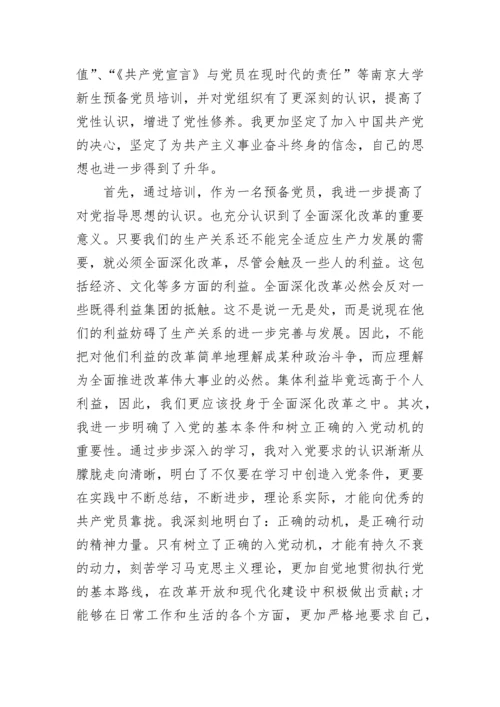 值”、“《共产党宣言》与党员在现时代的责任”等南京大学新生预备党员培训，并对党组织有了更深刻的认识，提高了党性认识，增进了党性修养。我更加坚定了加入中国共产党的决心，坚定了为共产主义事业奋斗终身的信念，自己的思想也进一步得到了升华。

首先，通过培训，作为一名预备党员，我进一步提高了对党指导思想的认识。也充分认识到了全面深化改革的重要意义。只要我们的生产关系还不能完全适应生产力发展的需要，就必须全面深化改革，尽管会触及一些人的利益。这包括经济、文化等多方面的利益。全面深化改革必然会反对一些既得利益集团的抵触。这不是说一无是处，而是说现在他们的利益妨碍了生产关系的进一步完善与发展。因此，不能把对他们利益的改革简单地理解成某种政治斗争，而应理解为全面推进改革伟大事业的必然。集体利益毕竟远高于个人利益，因此，我们更应该投身于全面深化改革之中。其次，我进一步明确了入党的基本条件和树立正确的入党动机的重要性。通过步步深入的学习，我对入党要求的认识渐渐从朦胧走向清晰，明白了不仅要在学习中创造入党条件，更要在实践中不断总结，不断进步，理论系实际，才能向优秀的共产党员靠拢。我深刻地明白了：正确的动机，是正确行动的精神力量。只有树立了正确的入党动机，才能有持久不衰的动力，刻苦学习马克思主义理论，更加自觉地贯彻执行党的基本路线，在改革开放和现代化建设中积极做出贡献;才能够在日常工作和生活的各个方面，更加严格地要求自己，